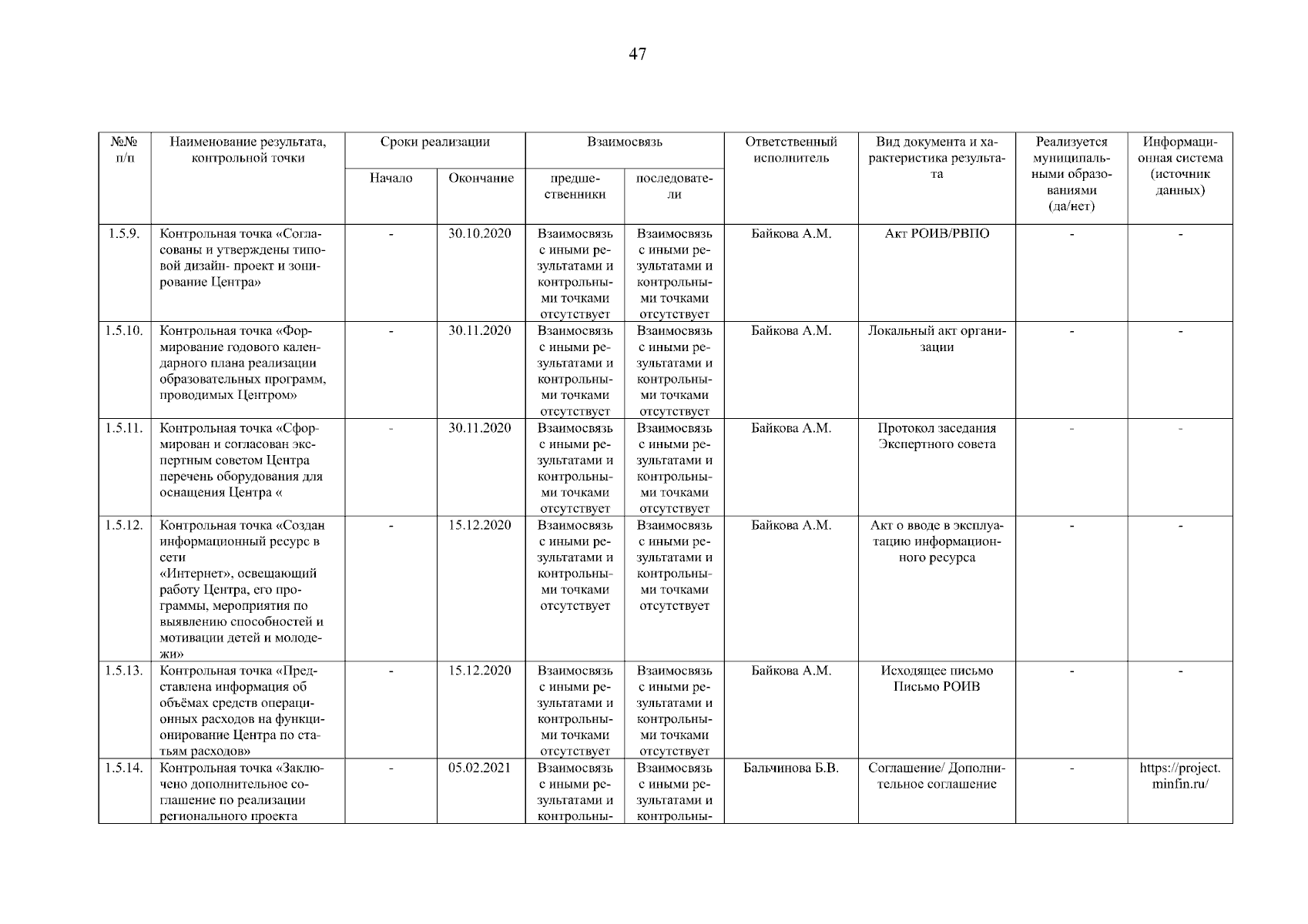 47

| №№ п/п | Наименование результата, контрольной точки | Сроки реализации: Начало | Сроки реализации: Окончание | Взаимосвязь: предшественники | Взаимосвязь: последователи | Ответственный исполнитель | Вид документа и характеристика результата | Реализуется муниципальными образованиями (да/нет) | Информационная система (источник данных) |
|---|---|---|---|---|---|---|---|---|---|
| 1.5.9. | Контрольная точка «Согласованы и утверждены типовой дизайн- проект и зонирование Центра» | - | 30.10.2020 | Взаимосвязь с иными результатами и контрольными точками отсутствует | Взаимосвязь с иными результатами и контрольными точками отсутствует | Байкова А.М. | Акт РОИВ/РВПО | - | - |
| 1.5.10. | Контрольная точка «Формирование годового календарного плана реализации образовательных программ, проводимых Центром» | - | 30.11.2020 | Взаимосвязь с иными результатами и контрольными точками отсутствует | Взаимосвязь с иными результатами и контрольными точками отсутствует | Байкова А.М. | Локальный акт организации | - | - |
| 1.5.11. | Контрольная точка «Сформирован и согласован экспертным советом Центра перечень оборудования для оснащения Центра « | - | 30.11.2020 | Взаимосвязь с иными результатами и контрольными точками отсутствует | Взаимосвязь с иными результатами и контрольными точками отсутствует | Байкова А.М. | Протокол заседания Экспертного совета | - | - |
| 1.5.12. | Контрольная точка «Создан информационный ресурс в сети «Интернет», освещающий работу Центра, его программы, мероприятия по выявлению способностей и мотивации детей и молодежи» | - | 15.12.2020 | Взаимосвязь с иными результатами и контрольными точками отсутствует | Взаимосвязь с иными результатами и контрольными точками отсутствует | Байкова А.М. | Акт о вводе в эксплуатацию информационного ресурса | - | - |
| 1.5.13. | Контрольная точка «Представлена информация об объёмах средств операционных расходов на функционирование Центра по статьям расходов» | - | 15.12.2020 | Взаимосвязь с иными результатами и контрольными точками отсутствует | Взаимосвязь с иными результатами и контрольными точками отсутствует | Байкова А.М. | Исходящее письмо Письмо РОИВ | - | - |
| 1.5.14. | Контрольная точка «Заключено дополнительное соглашение по реализации регионального проекта | - | 05.02.2021 | Взаимосвязь с иными результатами и контрольны- | Взаимосвязь с иными результатами и контрольны- | Бальчинова Б.В. | Соглашение/ Дополнительное соглашение | - | https://project.minfin.ru/ |